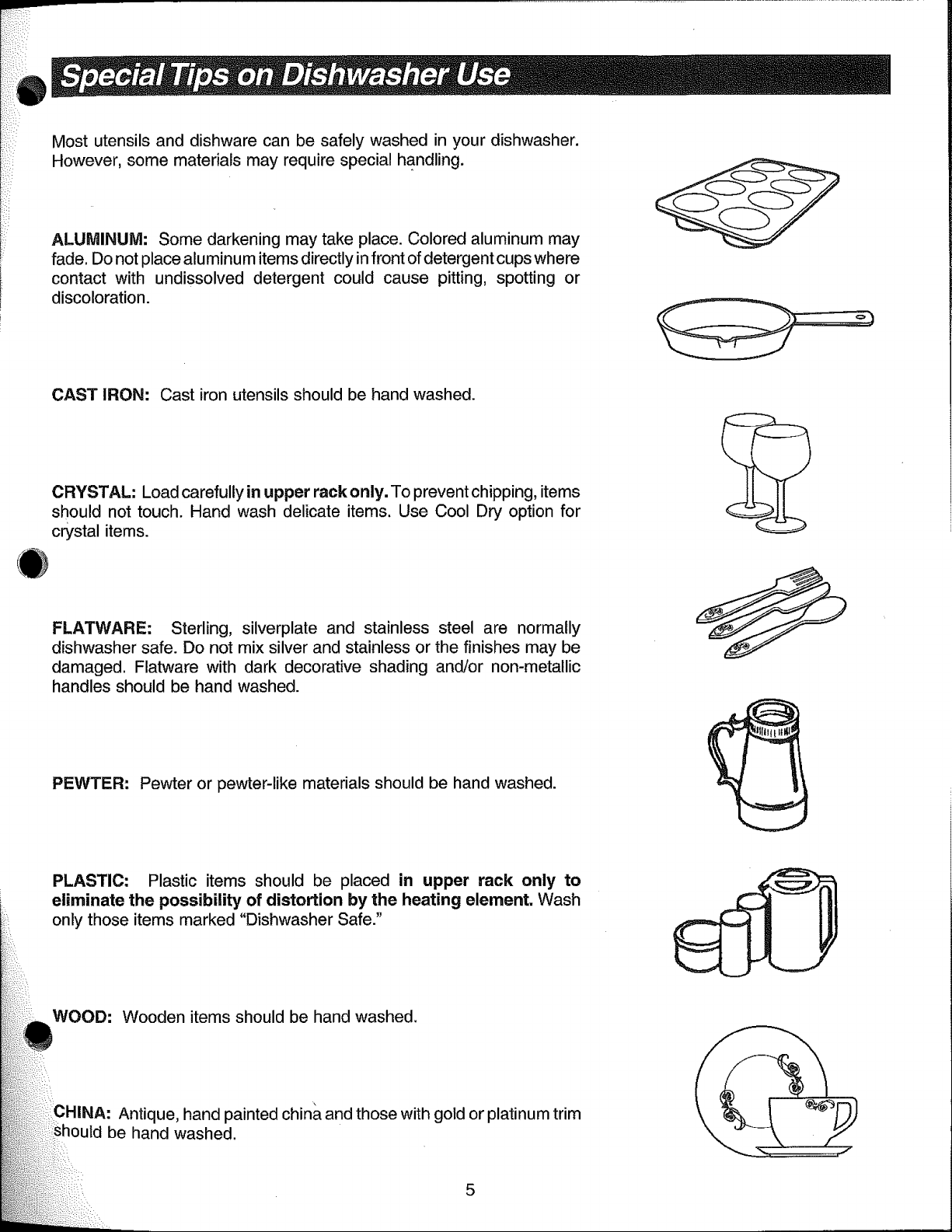 Special Tips on Dishwasher Use

Most utensils and dishware can be safely washed in your dishwasher. However, some materials may require special handling.

ALUMINUM: Some darkening may take place. Colored aluminum may fade. Do not place aluminum items directly in front of detergent cups where contact with undissolved detergent could cause pitting, spotting or discoloration.

CAST IRON: Cast iron utensils should be hand washed.

CRYSTAL: Load carefully in upper rack only. To prevent chipping, items should not touch. Hand wash delicate items. Use Cool Dry option for crystal items.

FLATWARE: Sterling, silverplate and stainless steel are normally dishwasher safe. Do not mix silver and stainless or the finishes may be damaged. Flatware with dark decorative shading and/or non-metallic handles should be hand washed.

PEWTER: Pewter or pewter-like materials should be hand washed.

PLASTIC: Plastic items should be placed in upper rack only to eliminate the possibility of distortion by the heating element. Wash only those items marked "Dishwasher Safe."

WOOD: Wooden items should be hand washed.

CHINA: Antique, hand painted china and those with gold or platinum trim should be hand washed.

5